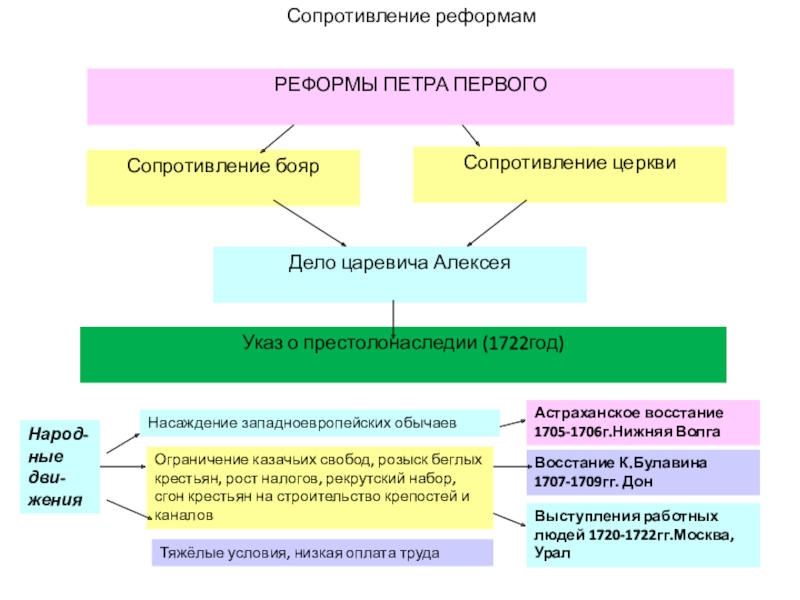 Сопротивление реформам

РЕФОРМЫ ПЕТРА ПЕРВОГО

Сопротивление бояр

Сопротивление церкви

Дело царевича Алексея

Указ о престолонаследии (1722год)

Народные движения

Насаждение западноевропейских обычаев

Ограничение казачьих свобод, розыск беглых крестьян, рост налогов, рекрутский набор, сгон крестьян на строительство крепостей и каналов

Тяжёлые условия, низкая оплата труда

Астраханское восстание 1705-1706г.Нижняя Волга

Восстание К.Булавина 1707-1709гг. Дон

Выступления работных людей 1720-1722гг.Москва, Урал